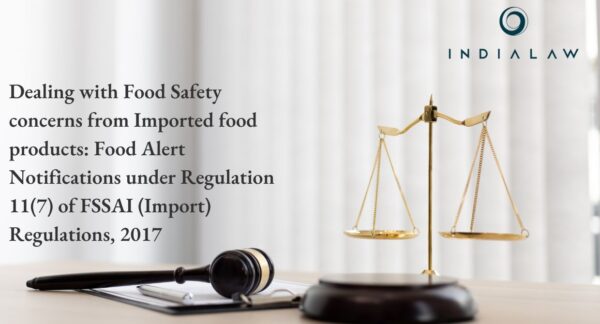 INDIALAW

Dealing with Food Safety concerns from Imported food products: Food Alert Notifications under Regulation 11(7) of FSSAI (Import) Regulations, 2017